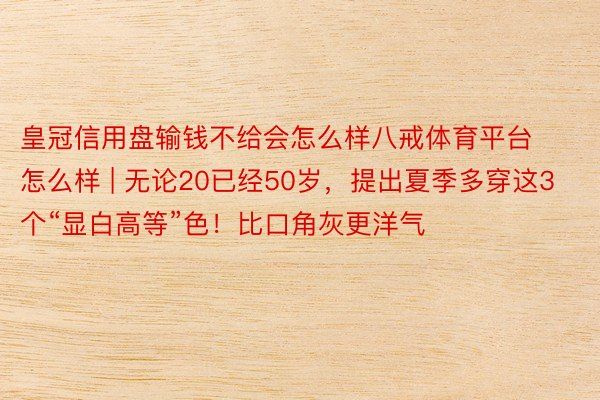 皇冠信用盘输钱不给会怎么样八戒体育平台怎么样 | 无论20已经50岁，提出夏季多穿这3个“显白高等”色！比口角灰更洋气